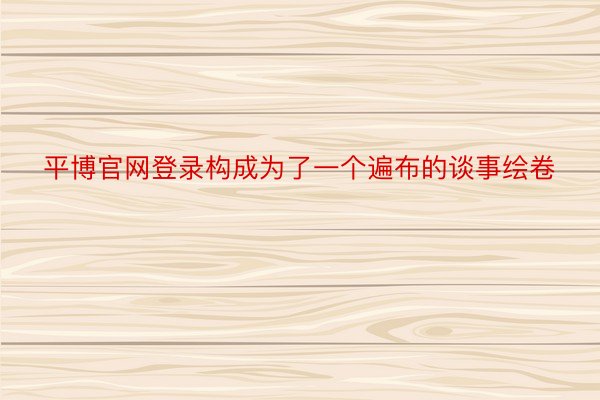 平博官网登录构成为了一个遍布的谈事绘卷